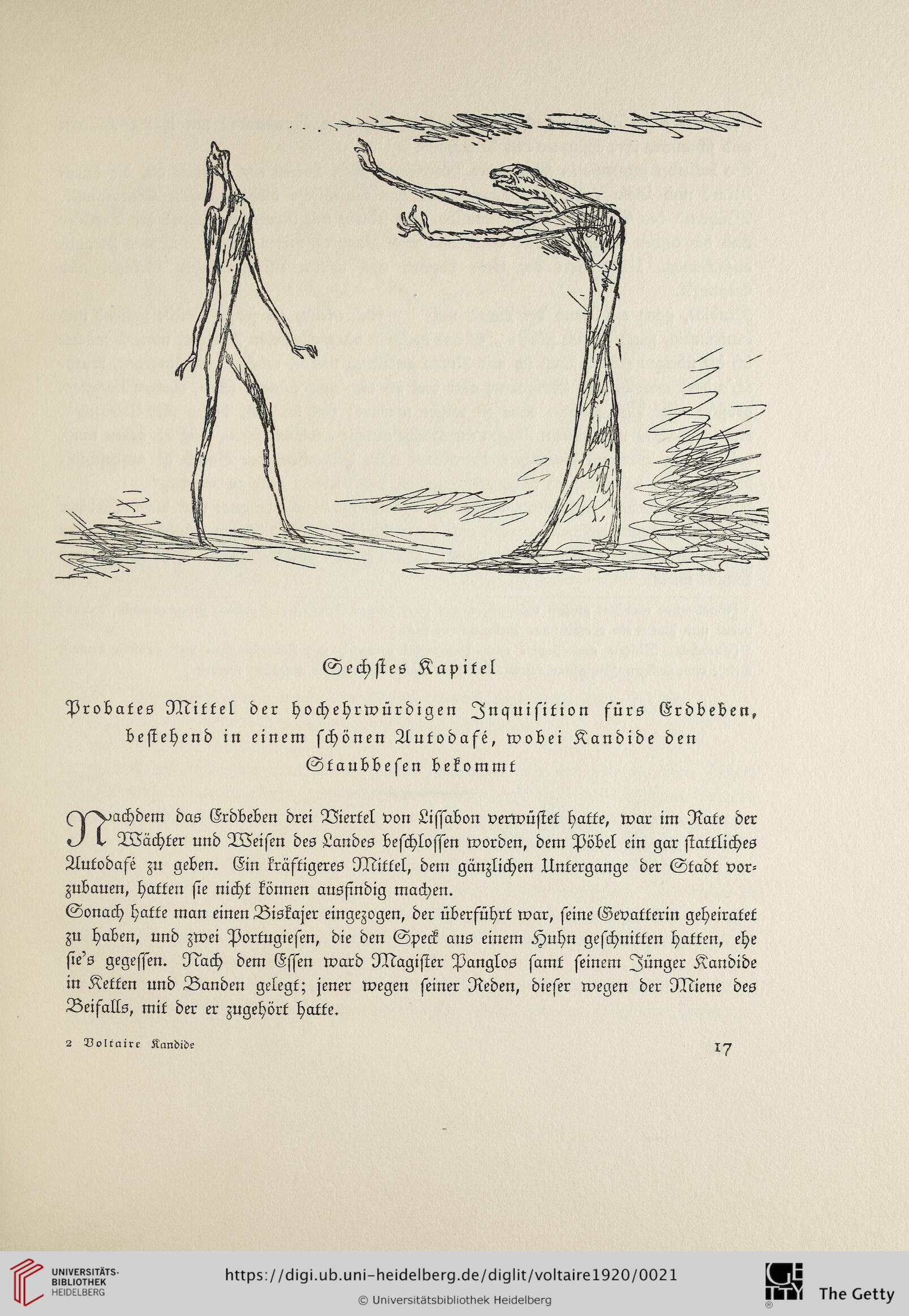 Sechstes Kapitel

Probates Mittel der hochehrwürdigen Inquisition fürs Erdbeben, bestehend in einem schönen Autodafé, wobei Kandide den Staubbesen bekommt

Nachdem das Erdbeben drei Viertel von Lissabon verwüstet hatte, war im Rate der Wächter und Weisen des Landes beschlossen worden, dem Pöbel ein gar stattliches Autodafé zu geben. Ein kräftigeres Mittel, dem gänzlichen Untergange der Stadt vorzubauen, hatten sie nicht können ausfindig machen.
Sonach hatte man einen Biskajer eingezogen, der überführt war, seine Gevatterin geheiratet zu haben, und zwei Portugiesen, die den Speck aus einem Huhn geschnitten hatten, ehe sie's gegessen. Nach dem Essen ward Magister Panglos samt seinem Jünger Kandide in Ketten und Banden gelegt; jener wegen seiner Reden, dieser wegen der Miene des Beifalls, mit der er zugehört hatte.

2 Voltaire Kandide

17

UNIVERSITÄTS-BIBLIOTHEK HEIDELBERG

https://digi.ub.uni-heidelberg.de/diglit/voltaire1920/0021

© Universitätsbibliothek Heidelberg

The Getty